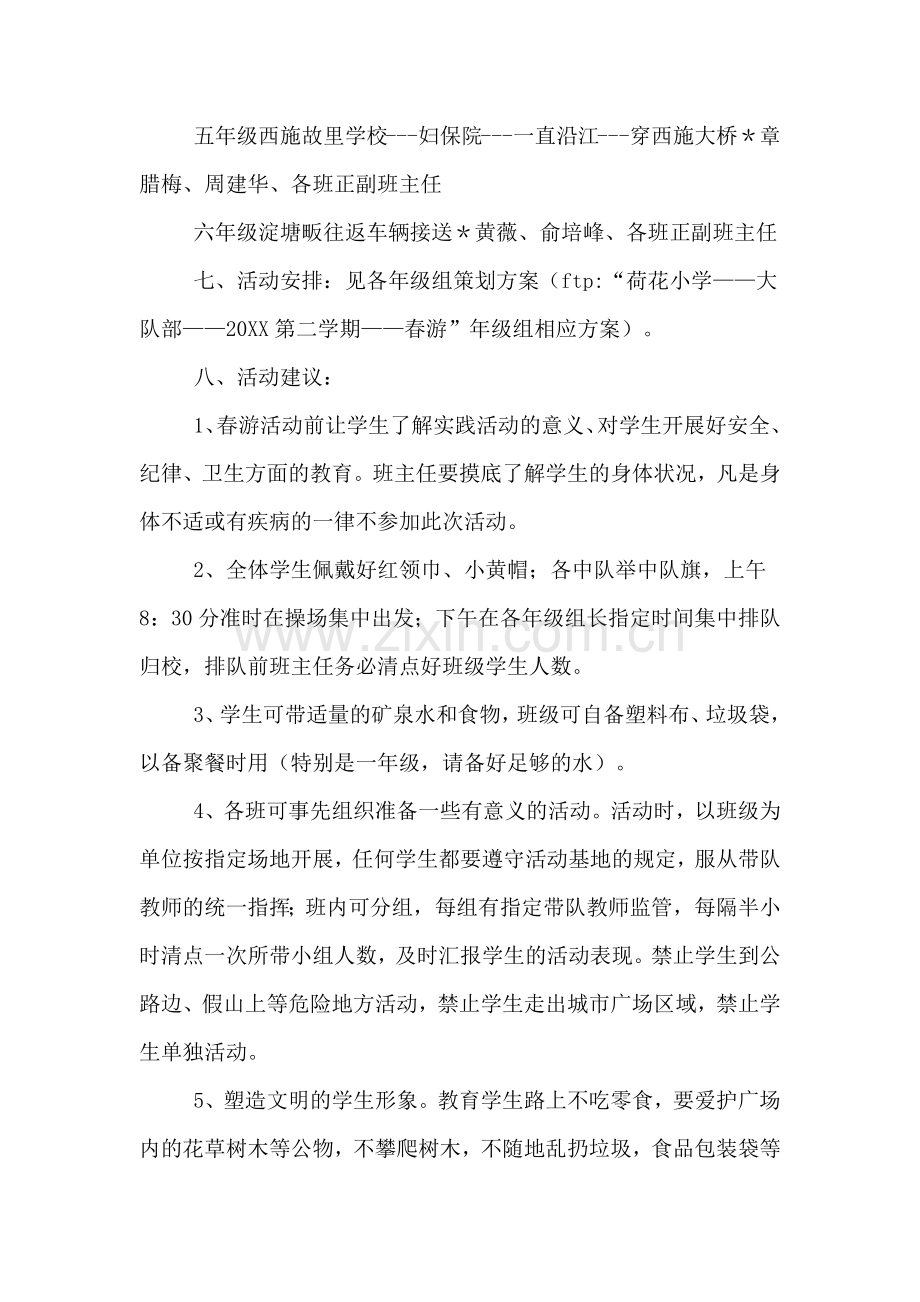 五年级西施故里学校---妇保院---一直沿江---穿西施大桥＊章腊梅、周建华、各班正副班主任

六年级淀塘畈往返车辆接送＊黄薇、俞培峰、各班正副班主任

七、活动安排：见各年级组策划方案（ftp:“荷花小学——大队部——20XX第二学期——春游”年级组相应方案）。

八、活动建议：

1、春游活动前让学生了解实践活动的意义、对学生开展好安全、纪律、卫生方面的教育。班主任要摸底了解学生的身体状况，凡是身体不适或有疾病的一律不参加此次活动。

2、全体学生佩戴好红领巾、小黄帽；各中队举中队旗，上午8：30分准时在操场集中出发；下午在各年级组长指定时间集中排队归校，排队前班主任务必清点好班级学生人数。

3、学生可带适量的矿泉水和食物，班级可自备塑料布、垃圾袋，以备聚餐时用（特别是一年级，请备好足够的水）。

4、各班可事先组织准备一些有意义的活动。活动时，以班级为单位按指定场地开展，任何学生都要遵守活动基地的规定，服从带队教师的统一指挥；班内可分组，每组有指定带队教师监管，每隔半小时清点一次所带小组人数，及时汇报学生的活动表现。禁止学生到公路边、假山上等危险地方活动，禁止学生走出城市广场区域，禁止学生单独活动。

5、塑造文明的学生形象。教育学生路上不吃零食，要爱护广场内的花草树木等公物，不攀爬树木，不随地乱扔垃圾，食品包装袋等

www.zixin.com.cn